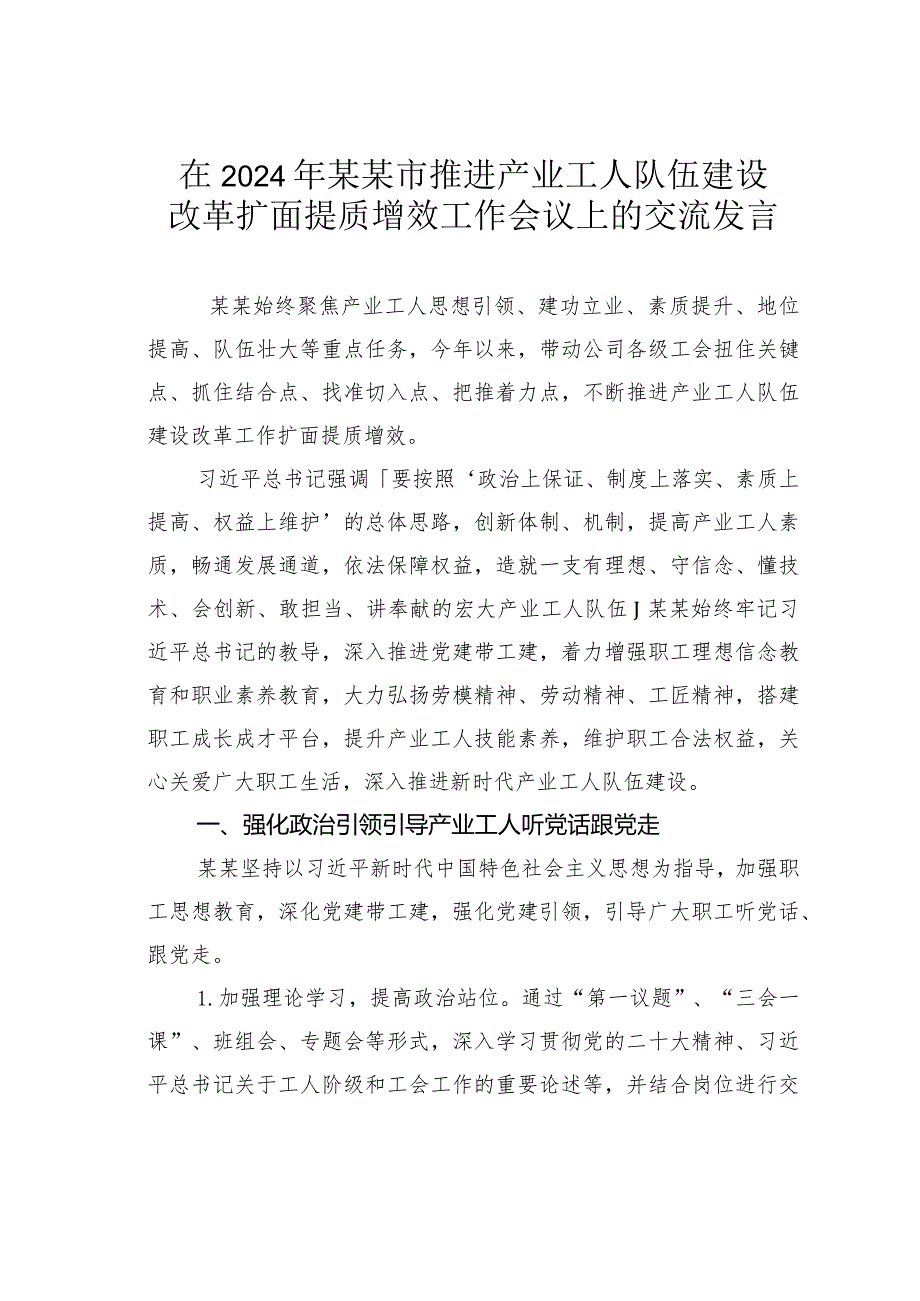 在2024年某某市推进产业工人队伍建设改革扩面提质增效工作会议上的交流发言

某某始终聚焦产业工人思想引领、建功立业、素质提升、地位提高、队伍壮大等重点任务，今年以来，带动公司各级工会扭住关键点、抓住结合点、找准切入点、把推着力点，不断推进产业工人队伍建设改革工作扩面提质增效。

习近平总书记强调「要按照‘政治上保证、制度上落实、素质上提高、权益上维护’的总体思路，创新体制、机制，提高产业工人素质，畅通发展通道，依法保障权益，造就一支有理想、守信念、懂技术、会创新、敢担当、讲奉献的宏大产业工人队伍J某某始终牢记习近平总书记的教导，深入推进党建带工建，着力增强职工理想信念教育和职业素养教育，大力弘扬劳模精神、劳动精神、工匠精神，搭建职工成长成才平台，提升产业工人技能素养，维护职工合法权益，关心关爱广大职工生活，深入推进新时代产业工人队伍建设。

一、强化政治引领引导产业工人听党话跟党走

某某坚持以习近平新时代中国特色社会主义思想为指导，加强职工思想教育，深化党建带工建，强化党建引领，引导广大职工听党话、跟党走。

1.加强理论学习，提高政治站位。通过“第一议题”、“三会一课”、班组会、专题会等形式，深入学习贯彻党的二十大精神、习近平总书记关于工人阶级和工会工作的重要论述等，并结合岗位进行交